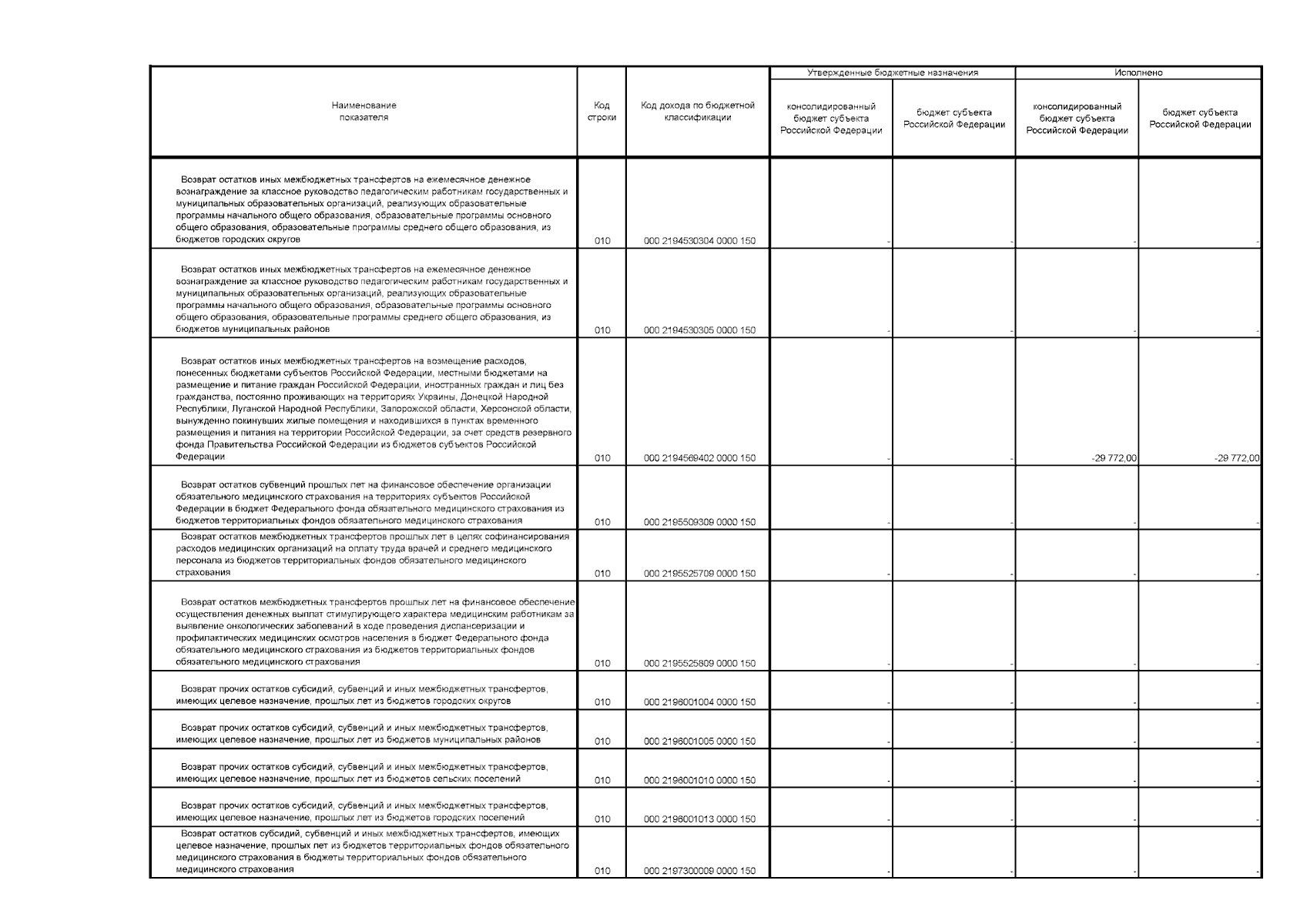 | Наименование показателя | Код строки | Код дохода по бюджетной классификации | Утвержденные бюджетные назначения: консолидированный бюджет субъекта Российской Федерации | Утвержденные бюджетные назначения: бюджет субъекта Российской Федерации | Исполнено: консолидированный бюджет субъекта Российской Федерации | Исполнено: бюджет субъекта Российской Федерации |
|---|---|---|---|---|---|---|
| Возврат остатков иных межбюджетных трансфертов на ежемесячное денежное вознаграждение за классное руководство педагогическим работникам государственных и муниципальных образовательных организаций, реализующих образовательные программы начального общего образования, образовательные программы основного общего образования, образовательные программы среднего общего образования, из бюджетов городских округов | 010 | 000 2194530304 0000 150 | - | - | - | - |
| Возврат остатков иных межбюджетных трансфертов на ежемесячное денежное вознаграждение за классное руководство педагогическим работникам государственных и муниципальных образовательных организаций, реализующих образовательные программы начального общего образования, образовательные программы основного общего образования, образовательные программы среднего общего образования, из бюджетов муниципальных районов | 010 | 000 2194530305 0000 150 | - | - | - | - |
| Возврат остатков иных межбюджетных трансфертов на возмещение расходов, понесенных бюджетами субъектов Российской Федерации, местными бюджетами на размещение и питание граждан Российской Федерации, иностранных граждан и лиц без гражданства, постоянно проживающих на территориях Украины, Донецкой Народной Республики, Луганской Народной Республики, Запорожской области, Херсонской области, вынужденно покинувших жилые помещения и находившихся в пунктах временного размещения и питания на территории Российской Федерации, за счет средств резервного фонда Правительства Российской Федерации из бюджетов субъектов Российской Федерации | 010 | 000 2194569402 0000 150 | - | - | -29 772,00 | -29 772,00 |
| Возврат остатков субвенций прошлых лет на финансовое обеспечение организации обязательного медицинского страхования на территориях субъектов Российской Федерации в бюджет Федерального фонда обязательного медицинского страхования из бюджетов территориальных фондов обязательного медицинского страхования | 010 | 000 2195509309 0000 150 | - | - | - | - |
| Возврат остатков межбюджетных трансфертов прошлых лет в целях софинансирования расходов медицинских организаций на оплату труда врачей и среднего медицинского персонала из бюджетов территориальных фондов обязательного медицинского страхования | 010 | 000 2195525709 0000 150 | - | - | - | - |
| Возврат остатков межбюджетных трансфертов прошлых лет на финансовое обеспечение осуществления денежных выплат стимулирующего характера медицинским работникам за выявление онкологических заболеваний в ходе проведения диспансеризации и профилактических медицинских осмотров населения в бюджет Федерального фонда обязательного медицинского страхования из бюджетов территориальных фондов обязательного медицинского страхования | 010 | 000 2195525809 0000 150 | - | - | - | - |
| Возврат прочих остатков субсидий, субвенций и иных межбюджетных трансфертов, имеющих целевое назначение, прошлых лет из бюджетов городских округов | 010 | 000 2196001004 0000 150 | - | - | - | - |
| Возврат прочих остатков субсидий, субвенций и иных межбюджетных трансфертов, имеющих целевое назначение, прошлых лет из бюджетов муниципальных районов | 010 | 000 2196001005 0000 150 | - | - | - | - |
| Возврат прочих остатков субсидий, субвенций и иных межбюджетных трансфертов, имеющих целевое назначение, прошлых лет из бюджетов сельских поселений | 010 | 000 2196001010 0000 150 | - | - | - | - |
| Возврат прочих остатков субсидий, субвенций и иных межбюджетных трансфертов, имеющих целевое назначение, прошлых лет из бюджетов городских поселений | 010 | 000 2196001013 0000 150 | - | - | - | - |
| Возврат остатков субсидий, субвенций и иных межбюджетных трансфертов, имеющих целевое назначение, прошлых лет из бюджетов территориальных фондов обязательного медицинского страхования в бюджеты территориальных фондов обязательного медицинского страхования | 010 | 000 2197300009 0000 150 | - | - | - | - |